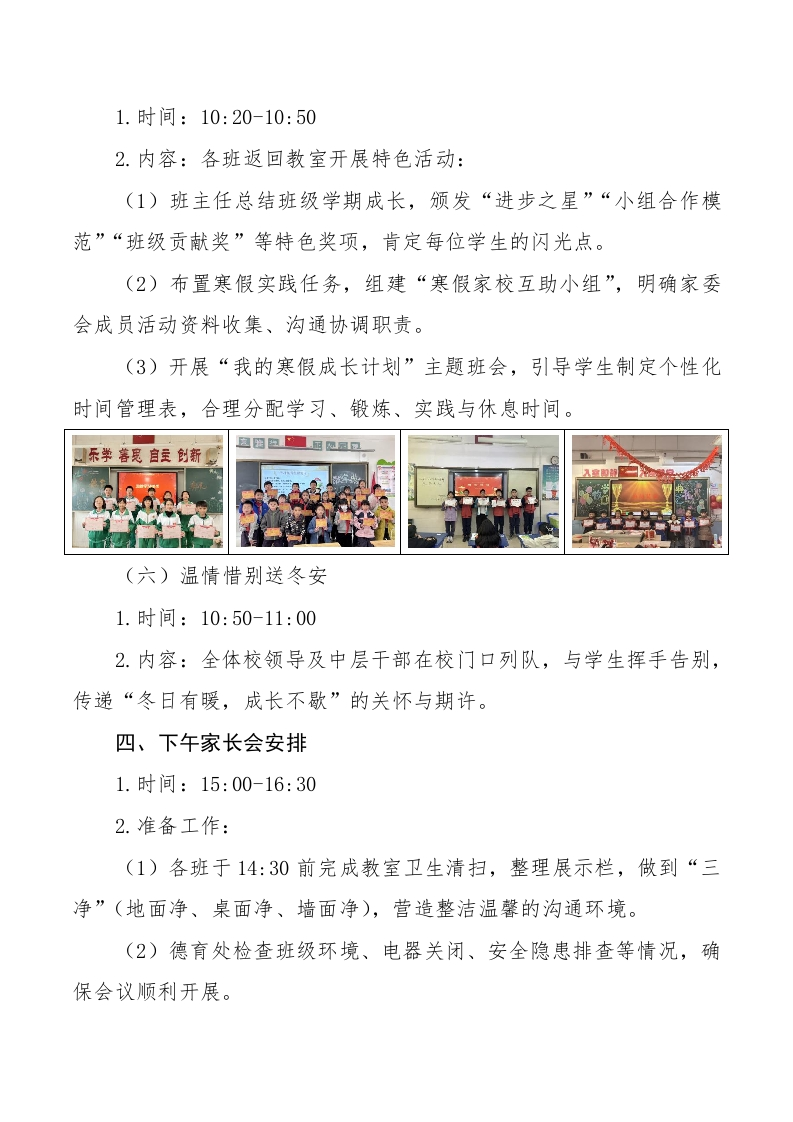 1.时间：10:20-10:50

2.内容：各班返回教室开展特色活动：

（1）班主任总结班级学期成长，颁发“进步之星”“小组合作模范”“班级贡献奖”等特色奖项，肯定每位学生的闪光点。

（2）布置寒假实践任务，组建“寒假家校互助小组”，明确家委会成员活动资料收集、沟通协调职责。

（3）开展“我的寒假成长计划”主题班会，引导学生制定个性化时间管理表，合理分配学习、锻炼、实践与休息时间。

乐学 善思 自主 创新

（六）温情惜别送冬安

1.时间：10:50-11:00

2.内容：全体校领导及中层干部在校门口列队，与学生挥手告别，传递“冬日有暖，成长不歇”的关怀与期许。

四、下午家长会安排

1.时间：15:00-16:30

2.准备工作：

（1）各班于14:30前完成教室卫生清扫，整理展示栏，做到“三净”(地面净、桌面净、墙面净)，营造整洁温馨的沟通环境。

（2）德育处检查班级环境、电器关闭、安全隐患排查等情况，确保会议顺利开展。